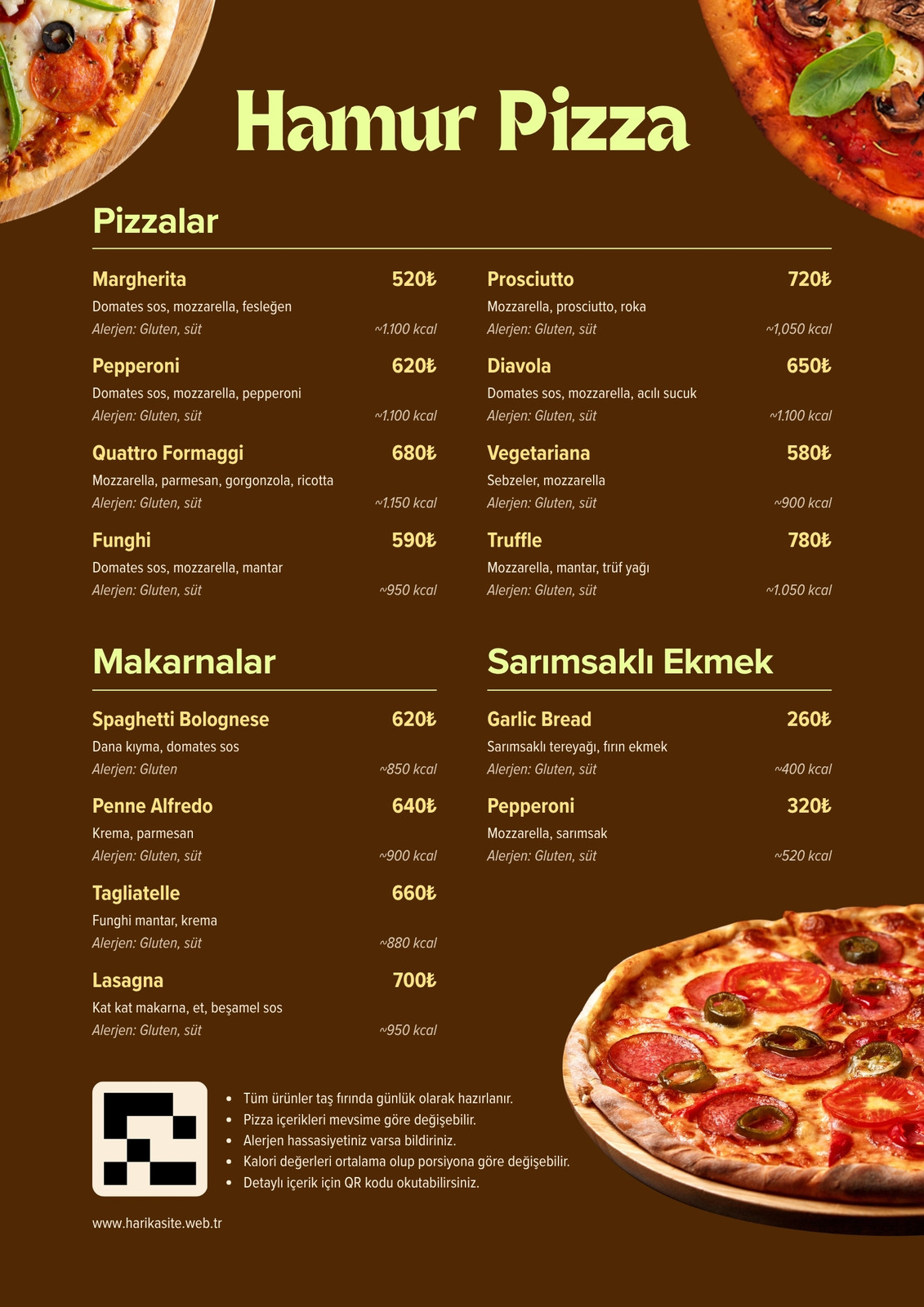 Hamur Pizza

Pizzalar

Margherita 520₺
Domates sos, mozzarella, fesleğen
Alerjen: Gluten, süt ~1.100 kcal

Pepperoni 620₺
Domates sos, mozzarella, pepperoni
Alerjen: Gluten, süt ~1.100 kcal

Quattro Formaggi 680₺
Mozzarella, parmesan, gorgonzola, ricotta
Alerjen: Gluten, süt ~1.150 kcal

Funghi 590₺
Domates sos, mozzarella, mantar
Alerjen: Gluten, süt ~950 kcal

Prosciutto 720₺
Mozzarella, prosciutto, roka
Alerjen: Gluten, süt ~1,050 kcal

Diavola 650₺
Domates sos, mozzarella, acılı sucuk
Alerjen: Gluten, süt ~1.100 kcal

Vegetariana 580₺
Sebzeler, mozzarella
Alerjen: Gluten, süt ~900 kcal

Truffle 780₺
Mozzarella, mantar, trüf yağı
Alerjen: Gluten, süt ~1.050 kcal

Makarnalar

Spaghetti Bolognese 620₺
Dana kıyma, domates sos
Alerjen: Gluten ~850 kcal

Penne Alfredo 640₺
Krema, parmesan
Alerjen: Gluten, süt ~900 kcal

Tagliatelle 660₺
Funghi mantar, krema
Alerjen: Gluten, süt ~880 kcal

Lasagna 700₺
Kat kat makarna, et, beşamel sos
Alerjen: Gluten, süt ~950 kcal

Sarımsaklı Ekmek

Garlic Bread 260₺
Sarımsaklı tereyağı, fırın ekmek
Alerjen: Gluten, süt ~400 kcal

Pepperoni 320₺
Mozzarella, sarımsak
Alerjen: Gluten, süt ~520 kcal

• Tüm ürünler taş fırında günlük olarak hazırlanır.
• Pizza içerikleri mevsime göre değişebilir.
• Alerjen hassasiyetiniz varsa bildiriniz.
• Kalori değerleri ortalama olup porsiyona göre değişebilir.
• Detaylı içerik için QR kodu okutabilirsiniz.

www.harikasite.web.tr